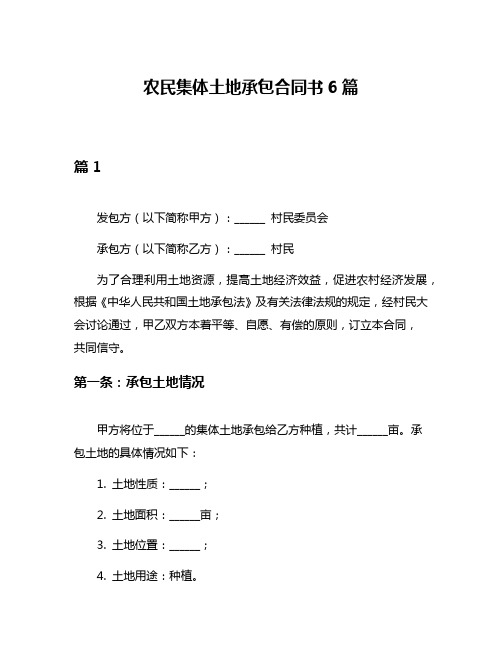 农民集体土地承包合同书 6 篇

篇 1

发包方（以下简称甲方）：______ 村民委员会

承包方（以下简称乙方）：______ 村民

为了合理利用土地资源，提高土地经济效益，促进农村经济发展，根据《中华人民共和国土地承包法》及有关法律法规的规定，经村民大会讨论通过，甲乙双方本着平等、自愿、有偿的原则，订立本合同，共同信守。

第一条：承包土地情况

甲方将位于______的集体土地承包给乙方种植，共计______亩。承包土地的具体情况如下：

1. 土地性质：______；

2. 土地面积：______亩；

3. 土地位置：______；

4. 土地用途：种植。